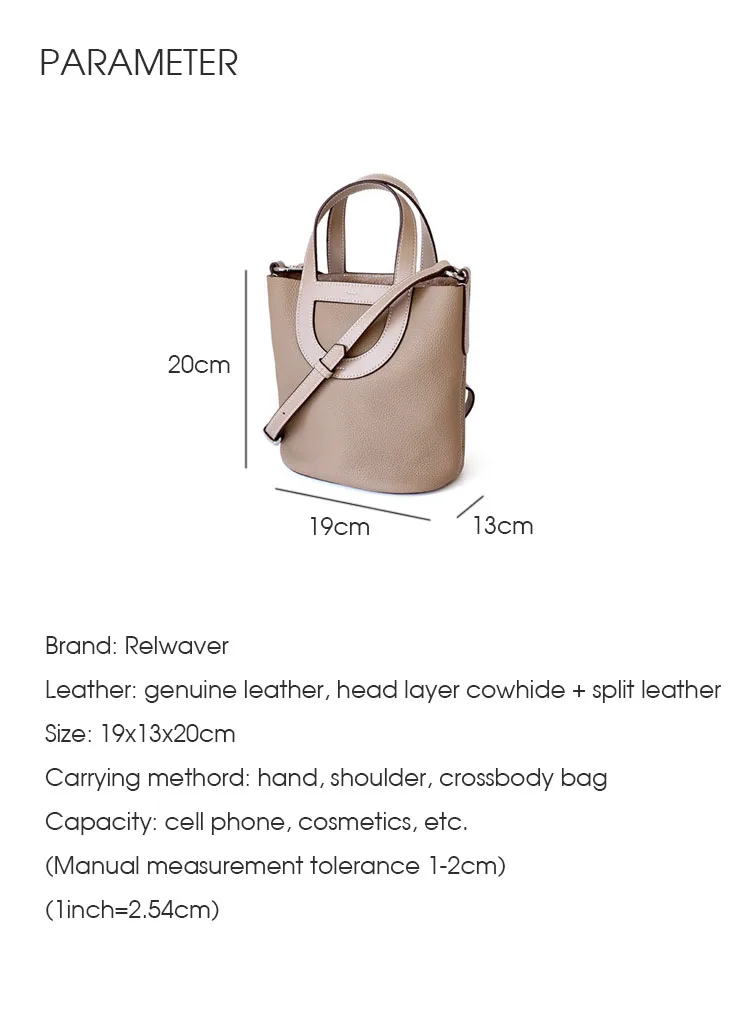 PARAMETER

20cm

19cm

13cm

Brand: Relwaver

Leather: genuine leather, head layer cowhide + split leather

Size: 19x13x20cm

Carrying methord: hand, shoulder, crossbody bag

Capacity: cell phone, cosmetics, etc.

(Manual measurement tolerance 1-2cm)

(1inch=2.54cm)